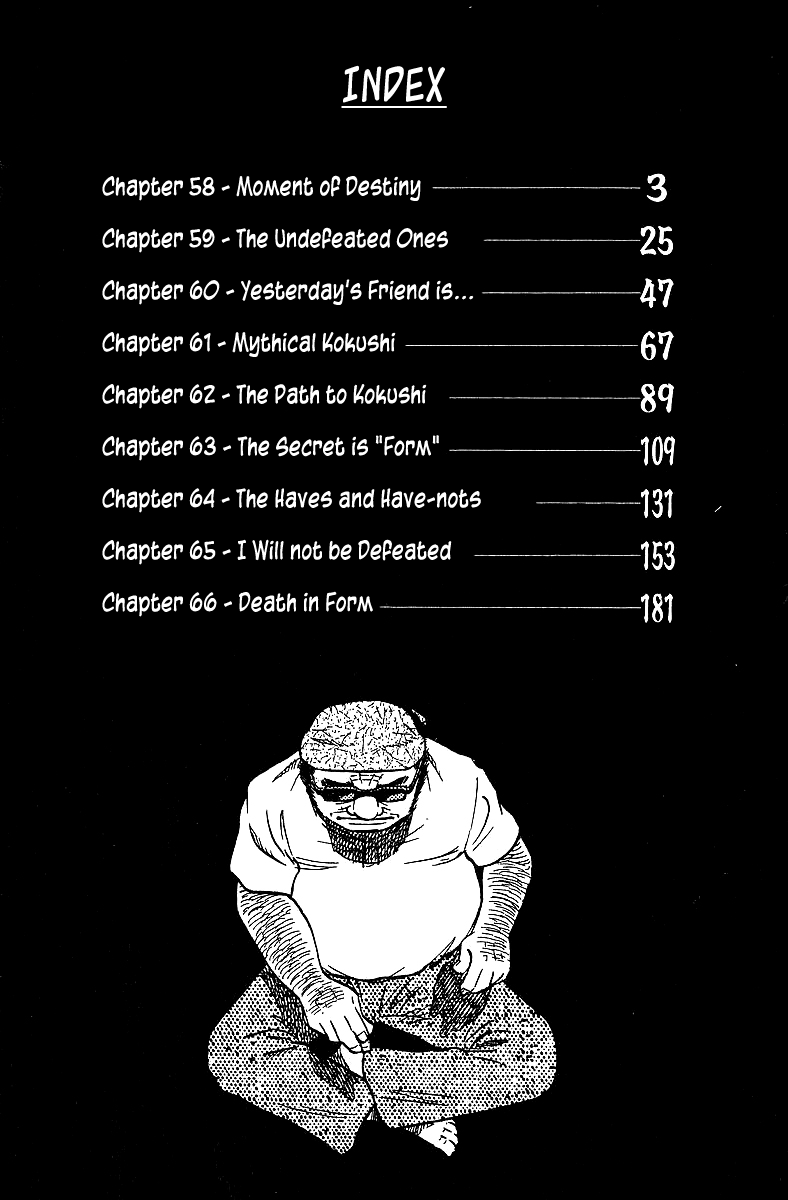 INDEX

Chapter 58 - Moment of Destiny 3

Chapter 59 - The Undefeated Ones 25

Chapter 60 - Yesterday's Friend is... 47

Chapter 61 - Mythical Kokushi 67

Chapter 62 - The Path to Kokushi 89

Chapter 63 - The Secret is "Form" 109

Chapter 64 - The Haves and Have-nots 131

Chapter 65 - I Will not be Defeated 153

Chapter 66 - Death in Form 181